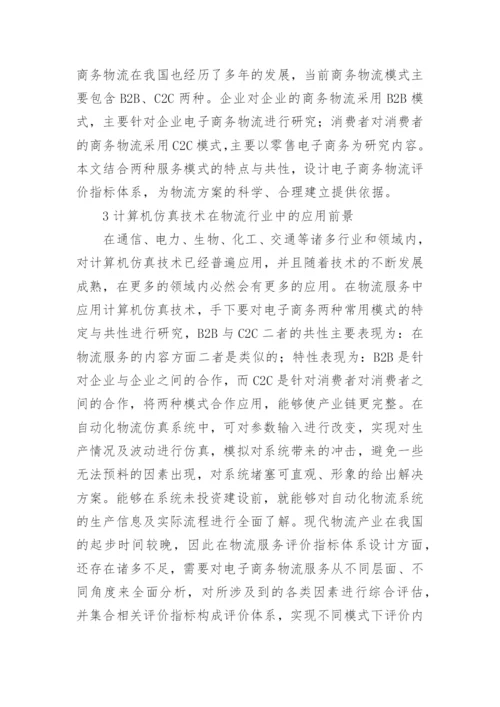 商务物流在我国也经历了多年的发展，当前商务物流模式主要包含 B2B、C2C 两种。企业对企业的商务物流采用 B2B 模式，主要针对企业电子商务物流进行研究；消费者对消费者的商务物流采用 C2C 模式，主要以零售电子商务为研究内容。本文结合两种服务模式的特点与共性，设计电子商务物流评价指标体系，为物流方案的科学、合理建立提供依据。

3 计算机仿真技术在物流行业中的应用前景

在通信、电力、生物、化工、交通等诸多行业和领域内，对计算机仿真技术已经普遍应用，并且随着技术的不断发展成熟，在更多的领域内必然会有更多的应用。在物流服务中应用计算机仿真技术，手下要对电子商务两种常用模式的特定与共性进行研究，B2B 与 C2C 二者的共性主要表现为：在物流服务的内容方面二者是类似的；特性表现为：B2B 是针对企业与企业之间的合作，而 C2C 是针对消费者对消费者之间的合作，将两种模式合作应用，能够使产业链更完整。在自动化物流仿真系统中，可对参数输入进行改变，实现对生产情况及波动进行仿真，模拟对系统带来的冲击，避免一些无法预料的因素出现，对系统堵塞可直观、形象的给出解决方案。能够在系统未投资建设前，就能够对自动化物流系统的生产信息及实际流程进行全面了解。现代物流产业在我国的起步时间较晚，因此在物流服务评价指标体系设计方面，还存在诸多不足，需要对电子商务物流服务从不同层面、不同角度来全面分析，对所涉及到的各类因素进行综合评估，并集合相关评价指标构成评价体系，实现不同模式下评价内